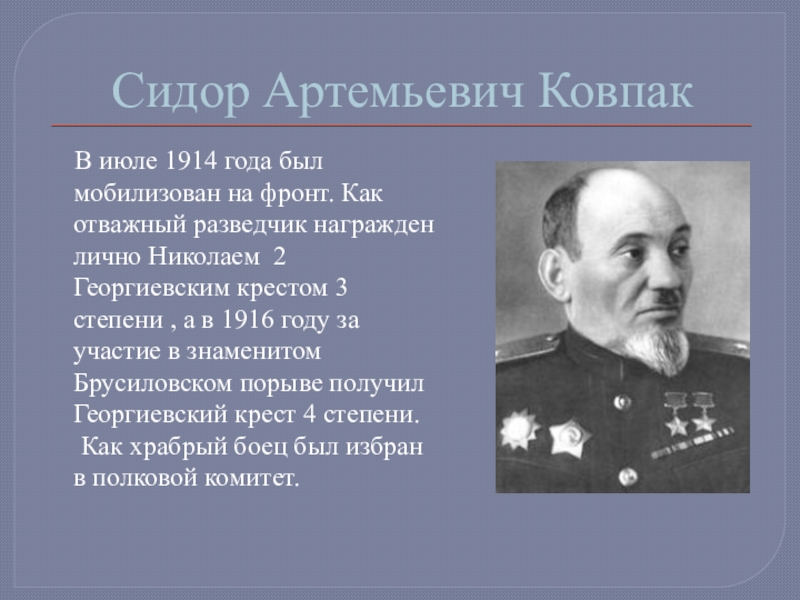 Сидор Артемьевич Ковпак

В июле 1914 года был мобилизован на фронт. Как отважный разведчик награжден лично Николаем 2 Георгиевским крестом 3 степени , а в 1916 году за участие в знаменитом Брусиловском порыве получил Георгиевский крест 4 степени.
Как храбрый боец был избран в полковой комитет.